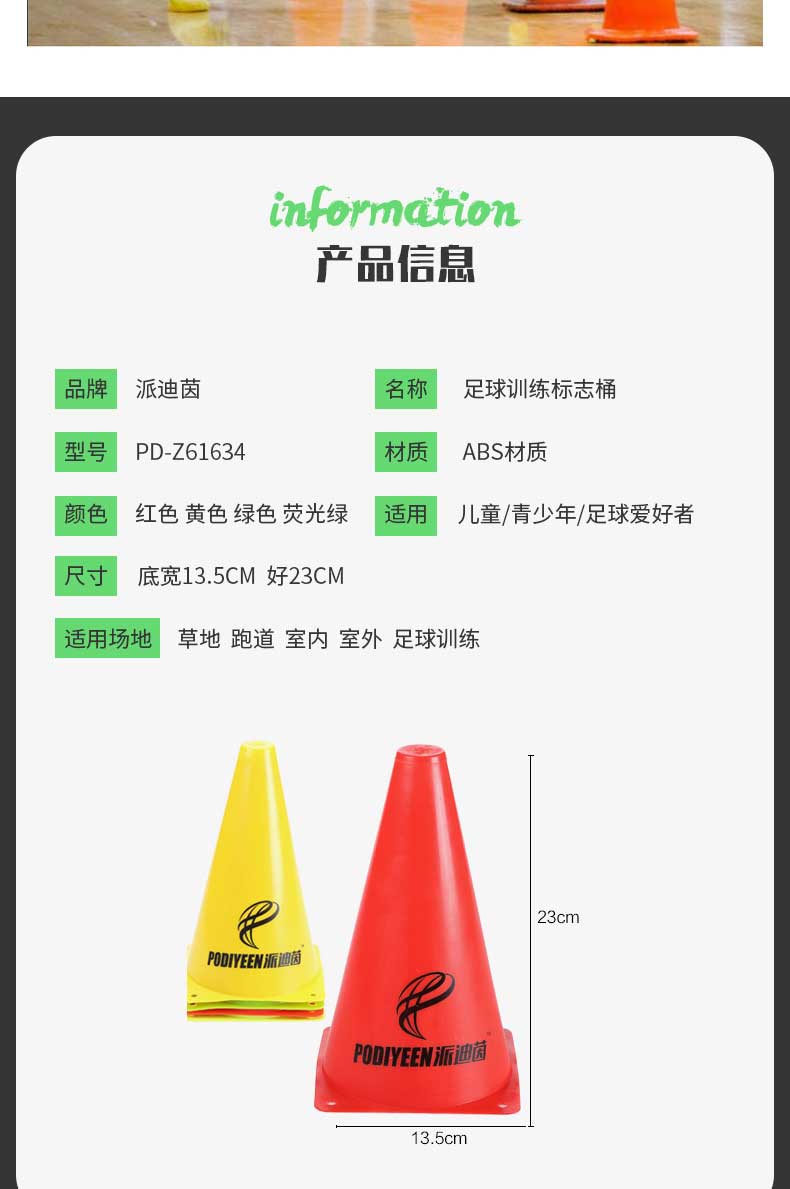 information
产品信息

品牌 派迪茵

名称 足球训练标志桶

型号 PD-Z61634

材质 ABS材质

颜色 红色 黄色 绿色 荧光绿

适用 儿童/青少年/足球爱好者

尺寸 底宽13.5CM 好23CM

适用场地 草地 跑道 室内 室外 足球训练

PODIYEEN派迪茵

PODIYEEN派迪茵

23cm

13.5cm